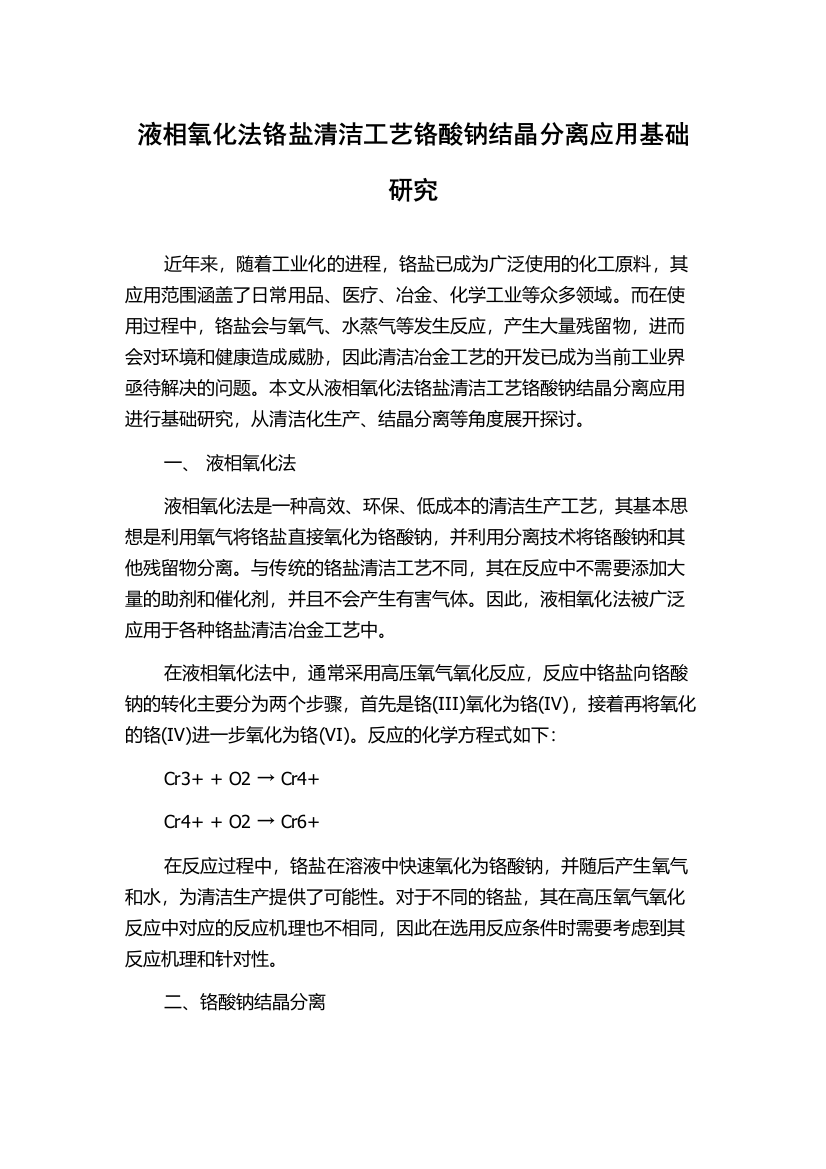 液相氧化法铬盐清洁工艺铬酸钠结晶分离应用基础研究

近年来，随着工业化的进程，铬盐已成为广泛使用的化工原料，其应用范围涵盖了日常用品、医疗、冶金、化学工业等众多领域。而在使用过程中，铬盐会与氧气、水蒸气等发生反应，产生大量残留物，进而会对环境和健康造成威胁，因此清洁冶金工艺的开发已成为当前工业界亟待解决的问题。本文从液相氧化法铬盐清洁工艺铬酸钠结晶分离应用进行基础研究，从清洁化生产、结晶分离等角度展开探讨。

一、 液相氧化法

液相氧化法是一种高效、环保、低成本的清洁生产工艺，其基本思想是利用氧气将铬盐直接氧化为铬酸钠，并利用分离技术将铬酸钠和其他残留物分离。与传统的铬盐清洁工艺不同，其在反应中不需要添加大量的助剂和催化剂，并且不会产生有害气体。因此，液相氧化法被广泛应用于各种铬盐清洁冶金工艺中。

在液相氧化法中，通常采用高压氧气氧化反应，反应中铬盐向铬酸钠的转化主要分为两个步骤，首先是铬(III)氧化为铬(IV)，接着再将氧化的铬(IV)进一步氧化为铬(VI)。反应的化学方程式如下：

Cr3+ + O2 → Cr4+

Cr4+ + O2 → Cr6+

在反应过程中，铬盐在溶液中快速氧化为铬酸钠，并随后产生氧气和水，为清洁生产提供了可能性。对于不同的铬盐，其在高压氧气氧化反应中对应的反应机理也不相同，因此在选用反应条件时需要考虑到其反应机理和针对性。

二、铬酸钠结晶分离